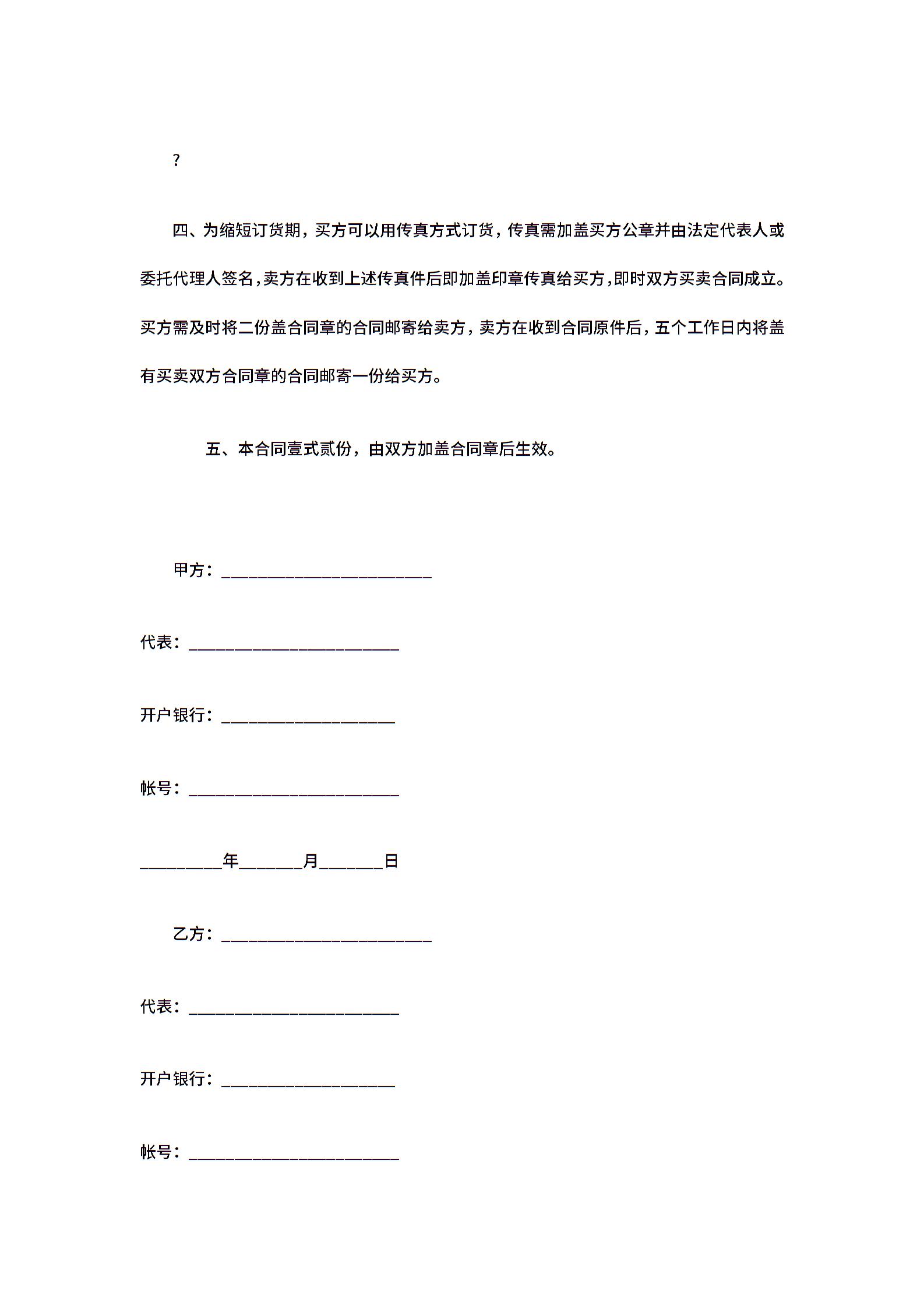 ?

四、为缩短订货期，买方可以用传真方式订货，传真需加盖买方公章并由法定代表人或委托代理人签名，卖方在收到上述传真件后即加盖印章传真给买方，即时双方买卖合同成立。买方需及时将二份盖合同章的合同邮寄给卖方，卖方在收到合同原件后，五个工作日内将盖有买卖双方合同章的合同邮寄一份给买方。

五、本合同壹式贰份，由双方加盖合同章后生效。

甲方：________________________

代表：________________________

开户银行：____________________

帐号：________________________

_________年_______月_______日

乙方：________________________

代表：________________________

开户银行：____________________

帐号：________________________